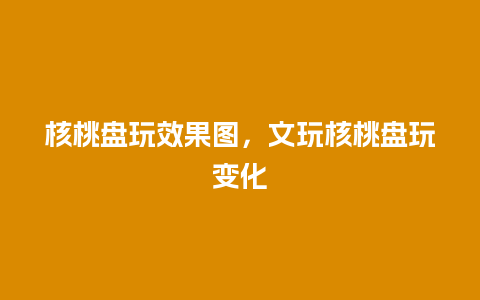 核桃盘玩效果图，文玩核桃盘玩变化